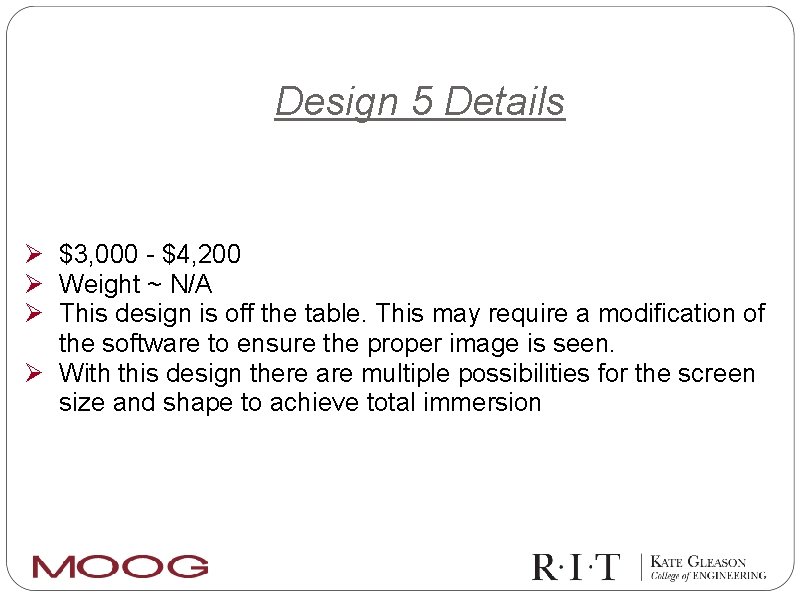 Design 5 Details

➢ \$3,000 - \$4,200
➢ Weight ~ N/A
➢ This design is off the table. This may require a modification of the software to ensure the proper image is seen.
➢ With this design there are multiple possibilities for the screen size and shape to achieve total immersion

MOOG

R·I·T

KATE GLEASON
College of ENGINEERING